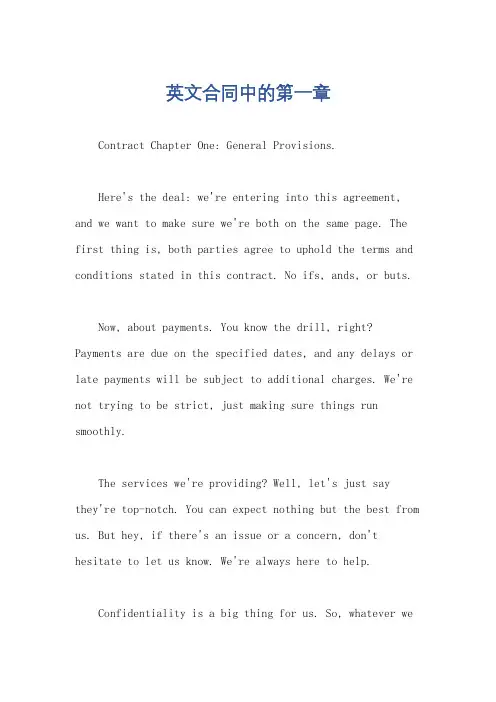 英文合同中的第一章

Contract Chapter One: General Provisions.

Here's the deal: we're entering into this agreement, and we want to make sure we're both on the same page. The first thing is, both parties agree to uphold the terms and conditions stated in this contract. No ifs, ands, or buts.

Now, about payments. You know the drill, right? Payments are due on the specified dates, and any delays or late payments will be subject to additional charges. We're not trying to be strict, just making sure things run smoothly.

The services we're providing? Well, let's just say they're top-notch. You can expect nothing but the best from us. But hey, if there's an issue or a concern, don't hesitate to let us know. We're always here to help.

Confidentiality is a big thing for us. So, whatever we